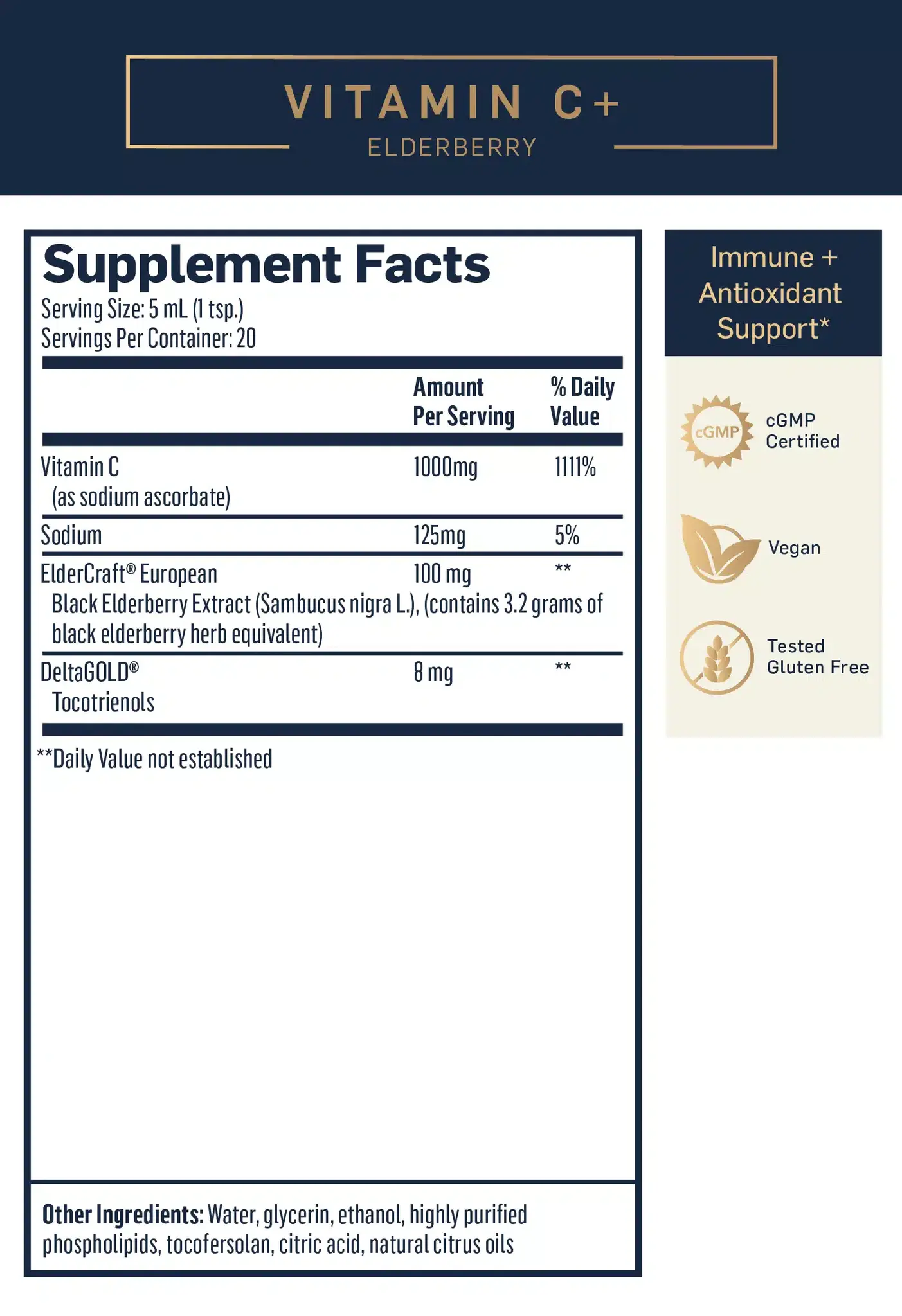 VITAMIN C+
ELDERBERRY

Supplement Facts
Serving Size: 5 mL (1 tsp.)
Servings Per Container: 20

| | Amount Per Serving | % Daily Value |
|---|---|---|
| Vitamin C (as sodium ascorbate) | 1000mg | 1111% |
| Sodium | 125mg | 5% |
| ElderCraft® European Black Elderberry Extract (Sambucus nigra L.), (contains 3.2 grams of black elderberry herb equivalent) | 100 mg | ** |
| DeltaGOLD® Tocotrienols | 8 mg | ** |

**Daily Value not established

Other Ingredients: Water, glycerin, ethanol, highly purified phospholipids, tocofersolan, citric acid, natural citrus oils

Immune + Antioxidant Support*

cGMP
cGMP Certified

Vegan

Tested Gluten Free